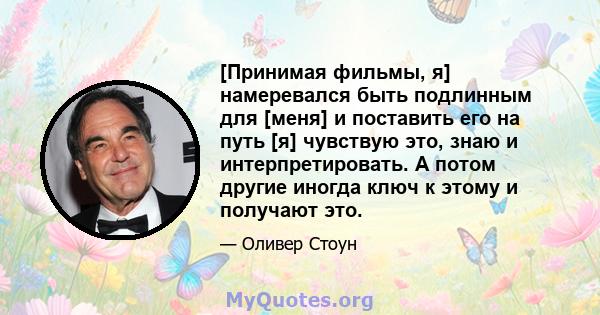 [Принимая фильмы, я] намеревался быть подлинным для [меня] и поставить его на путь [я] чувствую это, знаю и интерпретировать. А потом другие иногда ключ к этому и получают это.

— Оливер Стоун

MyQuotes.org